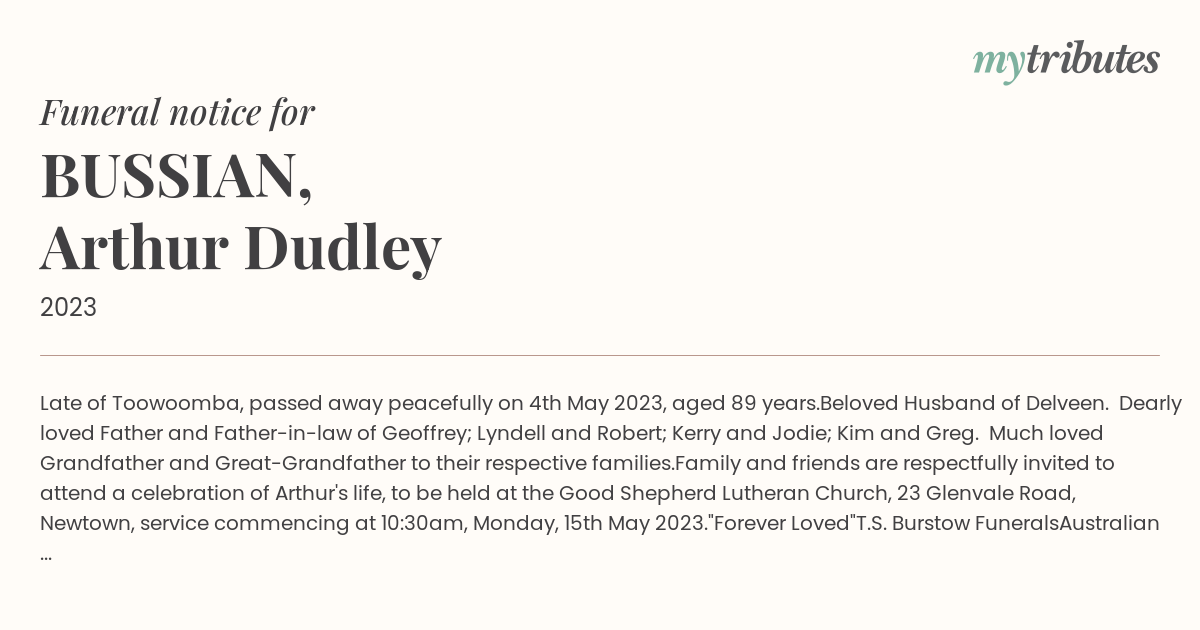 mytributes

Funeral notice for

BUSSIAN, Arthur Dudley

2023

Late of Toowoomba, passed away peacefully on 4th May 2023, aged 89 years.Beloved Husband of Delveen. Dearly loved Father and Father-in-law of Geoffrey; Lyndell and Robert; Kerry and Jodie; Kim and Greg. Much loved Grandfather and Great-Grandfather to their respective families.Family and friends are respectfully invited to attend a celebration of Arthur's life, to be held at the Good Shepherd Lutheran Church, 23 Glenvale Road, Newtown, service commencing at 10:30am, Monday, 15th May 2023."Forever Loved"T.S. Burstow FuneralsAustralian ...